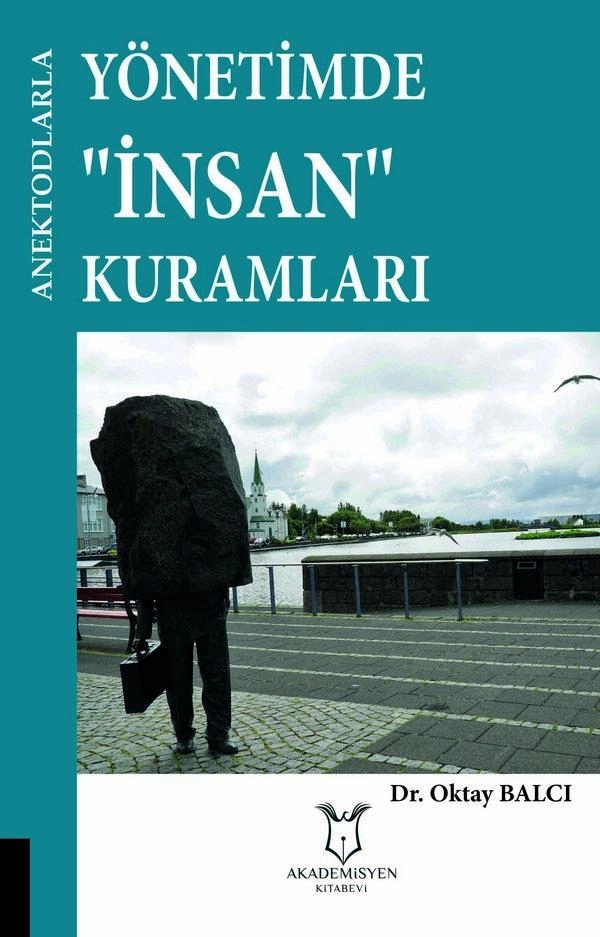 ANEKTODLARLA

YÖNETİMDE "İNSAN" KURAMLARI

Dr. Oktay BALCI

AKADEMİSYEN KİTABEVİ